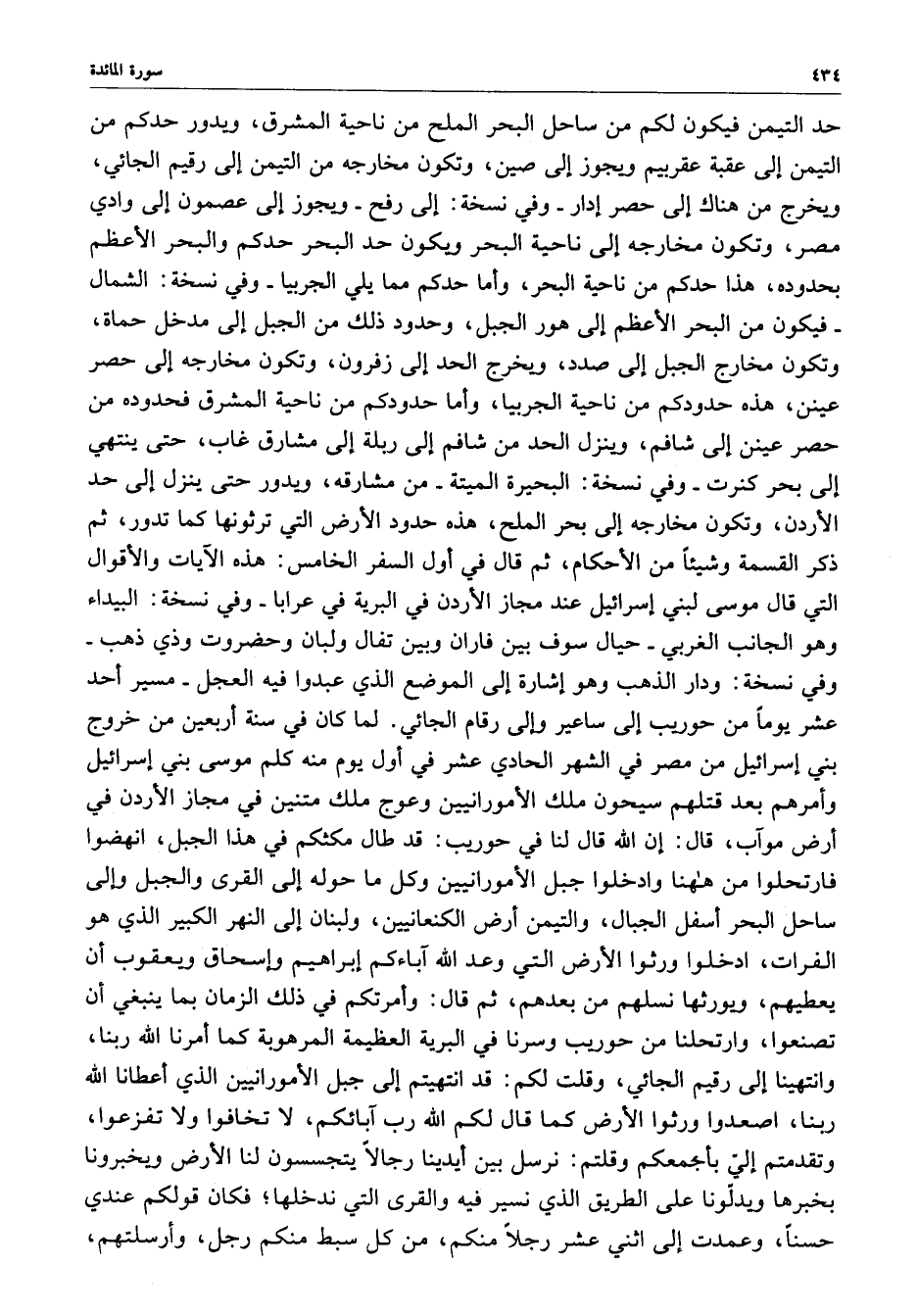 ٤٣٤ سورة المائدة

حد التيمن فيكون لكم من ساحل البحر الملح من ناحية المشرق، ويدور حدكم من التيمن إلى عقبة عقربيم ويجوز إلى صين، وتكون مخارجه من التيمن إلى رقيم الجائي، ويخرج من هناك إلى حصر إدار ـ وفي نسخة: إلى رفح ـ ويجوز إلى عصمون إلى وادي مصر، وتكون مخارجه إلى ناحية البحر ويكون حد البحر حدكم والبحر الأعظم بحدوده، هذا حدكم من ناحية البحر، وأما حدكم مما يلي الجربيا ـ وفي نسخة: الشمال ـ فيكون من البحر الأعظم إلى هور الجبل، وحدود ذلك من الجبل إلى مدخل حماة، وتكون مخارج الجبل إلى صدد، ويخرج الحد إلى زفرون، وتكون مخارجه إلى حصر عينن، هذه حدودكم من ناحية الجربيا، وأما حدودكم من ناحية المشرق فحدوده من حصر عينن إلى شافم، وينزل الحد من شافم إلى ربلة إلى مشارق غاب، حتى ينتهي إلى بحر كنرت ـ وفي نسخة: البحيرة الميتة ـ من مشارقه، ويدور حتى ينزل إلى حد الأردن، وتكون مخارجه إلى بحر الملح، هذه حدود الأرض التي ترثونها كما تدور، ثم ذكر القسمة وشيئاً من الأحكام، ثم قال في أول السفر الخامس: هذه الآيات والأقوال التي قال موسى لبني إسرائيل عند مجاز الأردن في البرية في عرابا ـ وفي نسخة: البيداء وهو الجانب الغربي ـ حيال سوف بين فاران وبين تفال ولبان وحضروت وذي ذهب ـ وفي نسخة: ودار الذهب وهو إشارة إلى الموضع الذي عبدوا فيه العجل ـ مسير أحد عشر يوماً من حوريب إلى ساعير وإلى رقام الجائي. لما كان في سنة أربعين من خروج بني إسرائيل من مصر في الشهر الحادي عشر في أول يوم منه كلم موسى بني إسرائيل وأمرهم بعد قتلهم سيحون ملك الأمورانيين وعوج ملك متنين في مجاز الأردن في أرض موآب، قال: إن الله قال لنا في حوريب: قد طال مكثكم في هذا الجبل، انهضوا فارتحلوا من ههنا وادخلوا جبل الأمورانيين وكل ما حوله إلى القرى والجبل وإلى ساحل البحر أسفل الجبال، والتيمن أرض الكنعانيين، ولبنان إلى النهر الكبير الذي هو الفرات، ادخلوا ورثوا الأرض التي وعد الله آباءكم إبراهيم وإسحاق ويعقوب أن يعطيهم، ويورثها نسلهم من بعدهم، ثم قال: وأمرتكم في ذلك الزمان بما ينبغي أن تصنعوا، وارتحلنا من حوريب وسرنا في البرية العظيمة المرهوبة كما أمرنا الله ربنا، وانتهينا إلى رقيم الجائي، وقلت لكم: قد انتهيتم إلى جبل الأمورانيين الذي أعطانا الله ربنا، اصعدوا ورثوا الأرض كما قال لكم الله رب آبائكم، لا تخافوا ولا تفزعوا، وتقدمتم إليّ بأجمعكم وقلتم: نرسل بين أيدينا رجالاً يتجسسون لنا الأرض ويخبرونا بخبرها ويدلّونا على الطريق الذي نسير فيه والقرى التي ندخلها؛ فكان قولكم عندي حسناً، وعمدت إلى اثني عشر رجلاً منكم، من كل سبط منكم رجل، وأرسلتهم،